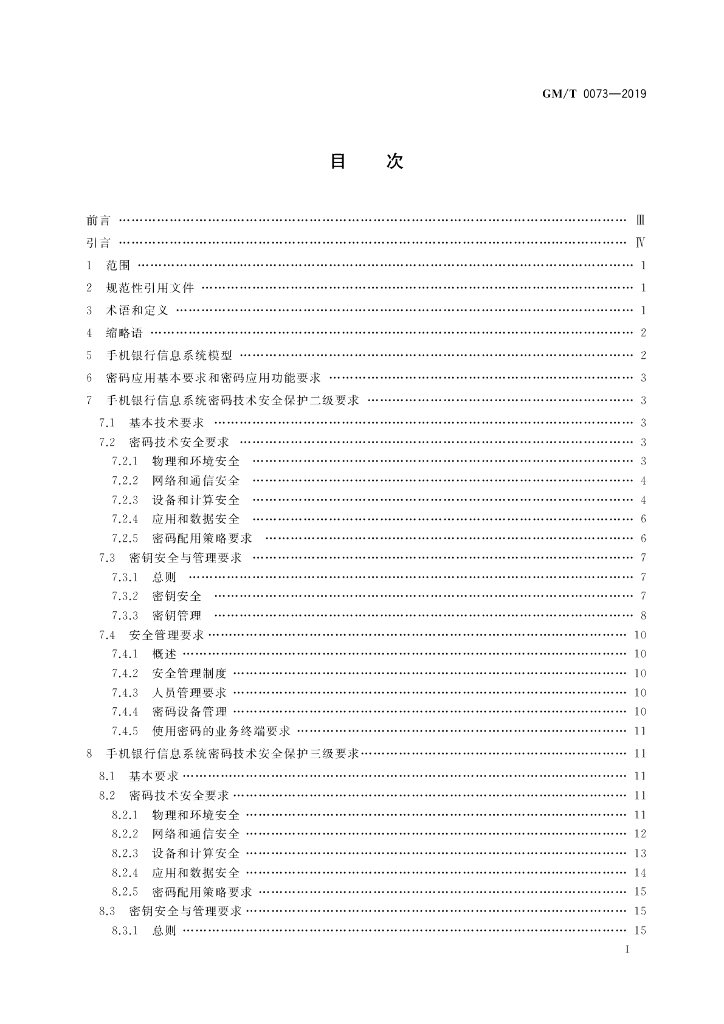 GM/T 0073—2019

目　次

前言 …… Ⅲ
引言 …… Ⅳ
1　范围 …… 1
2　规范性引用文件 …… 1
3　术语和定义 …… 1
4　缩略语 …… 2
5　手机银行信息系统模型 …… 2
6　密码应用基本要求和密码应用功能要求 …… 3
7　手机银行信息系统密码技术安全保护二级要求 …… 3
7.1　基本技术要求 …… 3
7.2　密码技术安全要求 …… 3
7.2.1　物理和环境安全 …… 3
7.2.2　网络和通信安全 …… 4
7.2.3　设备和计算安全 …… 4
7.2.4　应用和数据安全 …… 6
7.2.5　密码配用策略要求 …… 6
7.3　密钥安全与管理要求 …… 7
7.3.1　总则 …… 7
7.3.2　密钥安全 …… 7
7.3.3　密钥管理 …… 8
7.4　安全管理要求 …… 10
7.4.1　概述 …… 10
7.4.2　安全管理制度 …… 10
7.4.3　人员管理要求 …… 10
7.4.4　密码设备管理 …… 10
7.4.5　使用密码的业务终端要求 …… 11
8　手机银行信息系统密码技术安全保护三级要求 …… 11
8.1　基本要求 …… 11
8.2　密码技术安全要求 …… 11
8.2.1　物理和环境安全 …… 11
8.2.2　网络和通信安全 …… 12
8.2.3　设备和计算安全 …… 13
8.2.4　应用和数据安全 …… 14
8.2.5　密码配用策略要求 …… 15
8.3　密钥安全与管理要求 …… 15
8.3.1　总则 …… 15

I